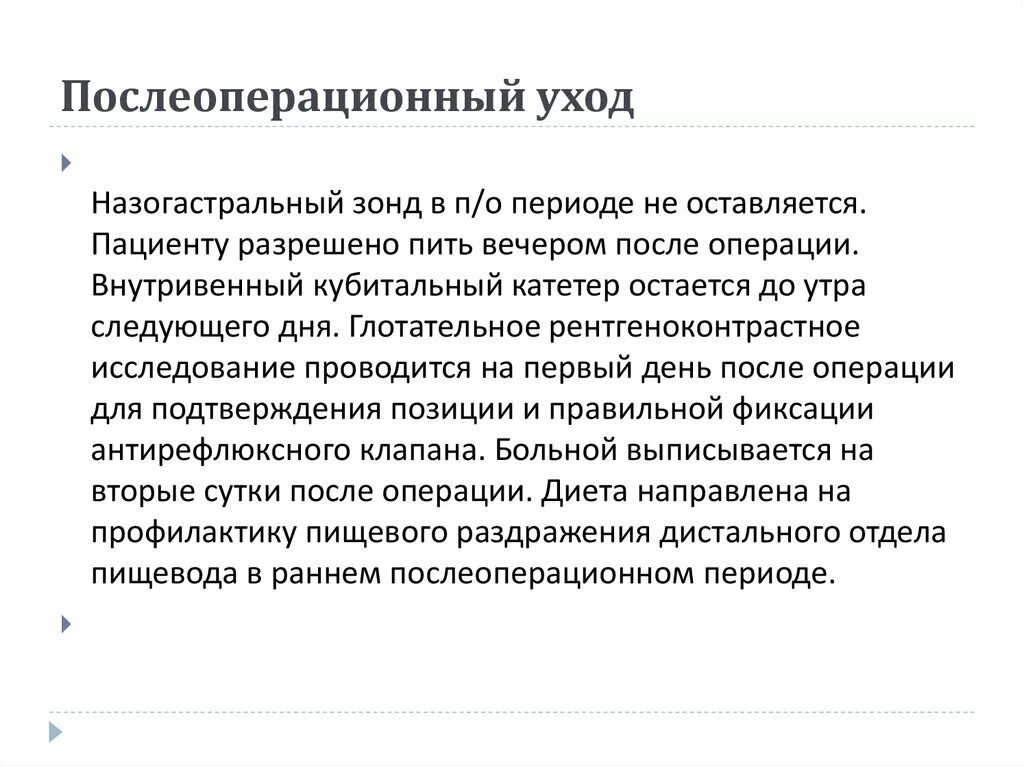 Послеоперационный уход

Назогастральный зонд в п/о периоде не оставляется. Пациенту разрешено пить вечером после операции. Внутривенный кубитальный катетер остается до утра следующего дня. Глотательное рентгеноконтрастное исследование проводится на первый день после операции для подтверждения позиции и правильной фиксации антирефлюксного клапана. Больной выписывается на вторые сутки после операции. Диета направлена на профилактику пищевого раздражения дистального отдела пищевода в раннем послеоперационном периоде.